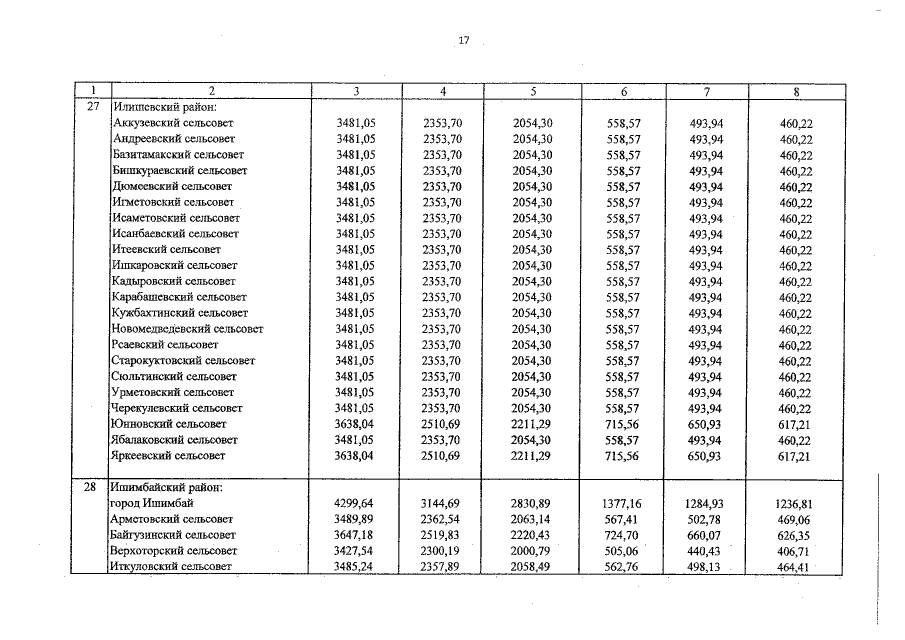 17

| 1 | 2 | 3 | 4 | 5 | 6 | 7 | 8 |
|---|---|---|---|---|---|---|---|
| 27 | Илишевский район: | | | | | | |
| | Аккузевский сельсовет | 3481,05 | 2353,70 | 2054,30 | 558,57 | 493,94 | 460,22 |
| | Андреевский сельсовет | 3481,05 | 2353,70 | 2054,30 | 558,57 | 493,94 | 460,22 |
| | Базитамакский сельсовет | 3481,05 | 2353,70 | 2054,30 | 558,57 | 493,94 | 460,22 |
| | Бишкураевский сельсовет | 3481,05 | 2353,70 | 2054,30 | 558,57 | 493,94 | 460,22 |
| | Дюмеевский сельсовет | 3481,05 | 2353,70 | 2054,30 | 558,57 | 493,94 | 460,22 |
| | Игметовский сельсовет | 3481,05 | 2353,70 | 2054,30 | 558,57 | 493,94 | 460,22 |
| | Исаметовский сельсовет | 3481,05 | 2353,70 | 2054,30 | 558,57 | 493,94 | 460,22 |
| | Исанбаевский сельсовет | 3481,05 | 2353,70 | 2054,30 | 558,57 | 493,94 | 460,22 |
| | Итеевский сельсовет | 3481,05 | 2353,70 | 2054,30 | 558,57 | 493,94 | 460,22 |
| | Ишкаровский сельсовет | 3481,05 | 2353,70 | 2054,30 | 558,57 | 493,94 | 460,22 |
| | Кадыровский сельсовет | 3481,05 | 2353,70 | 2054,30 | 558,57 | 493,94 | 460,22 |
| | Карабашевский сельсовет | 3481,05 | 2353,70 | 2054,30 | 558,57 | 493,94 | 460,22 |
| | Кужбахтинский сельсовет | 3481,05 | 2353,70 | 2054,30 | 558,57 | 493,94 | 460,22 |
| | Новомедведевский сельсовет | 3481,05 | 2353,70 | 2054,30 | 558,57 | 493,94 | 460,22 |
| | Рсаевский сельсовет | 3481,05 | 2353,70 | 2054,30 | 558,57 | 493,94 | 460,22 |
| | Старокуктовский сельсовет | 3481,05 | 2353,70 | 2054,30 | 558,57 | 493,94 | 460,22 |
| | Сюльтинский сельсовет | 3481,05 | 2353,70 | 2054,30 | 558,57 | 493,94 | 460,22 |
| | Урметовский сельсовет | 3481,05 | 2353,70 | 2054,30 | 558,57 | 493,94 | 460,22 |
| | Черекулевский сельсовет | 3481,05 | 2353,70 | 2054,30 | 558,57 | 493,94 | 460,22 |
| | Юнновский сельсовет | 3638,04 | 2510,69 | 2211,29 | 715,56 | 650,93 | 617,21 |
| | Ябалаковский сельсовет | 3481,05 | 2353,70 | 2054,30 | 558,57 | 493,94 | 460,22 |
| | Яркеевский сельсовет | 3638,04 | 2510,69 | 2211,29 | 715,56 | 650,93 | 617,21 |
| 28 | Ишимбайский район: | | | | | | |
| | город Ишимбай | 4299,64 | 3144,69 | 2830,89 | 1377,16 | 1284,93 | 1236,81 |
| | Арметовский сельсовет | 3489,89 | 2362,54 | 2063,14 | 567,41 | 502,78 | 469,06 |
| | Байгузинский сельсовет | 3647,18 | 2519,83 | 2220,43 | 724,70 | 660,07 | 626,35 |
| | Верхоторский сельсовет | 3427,54 | 2300,19 | 2000,79 | 505,06 | 440,43 | 406,71 |
| | Иткуловский сельсовет | 3485,24 | 2357,89 | 2058,49 | 562,76 | 498,13 | 464,41 |